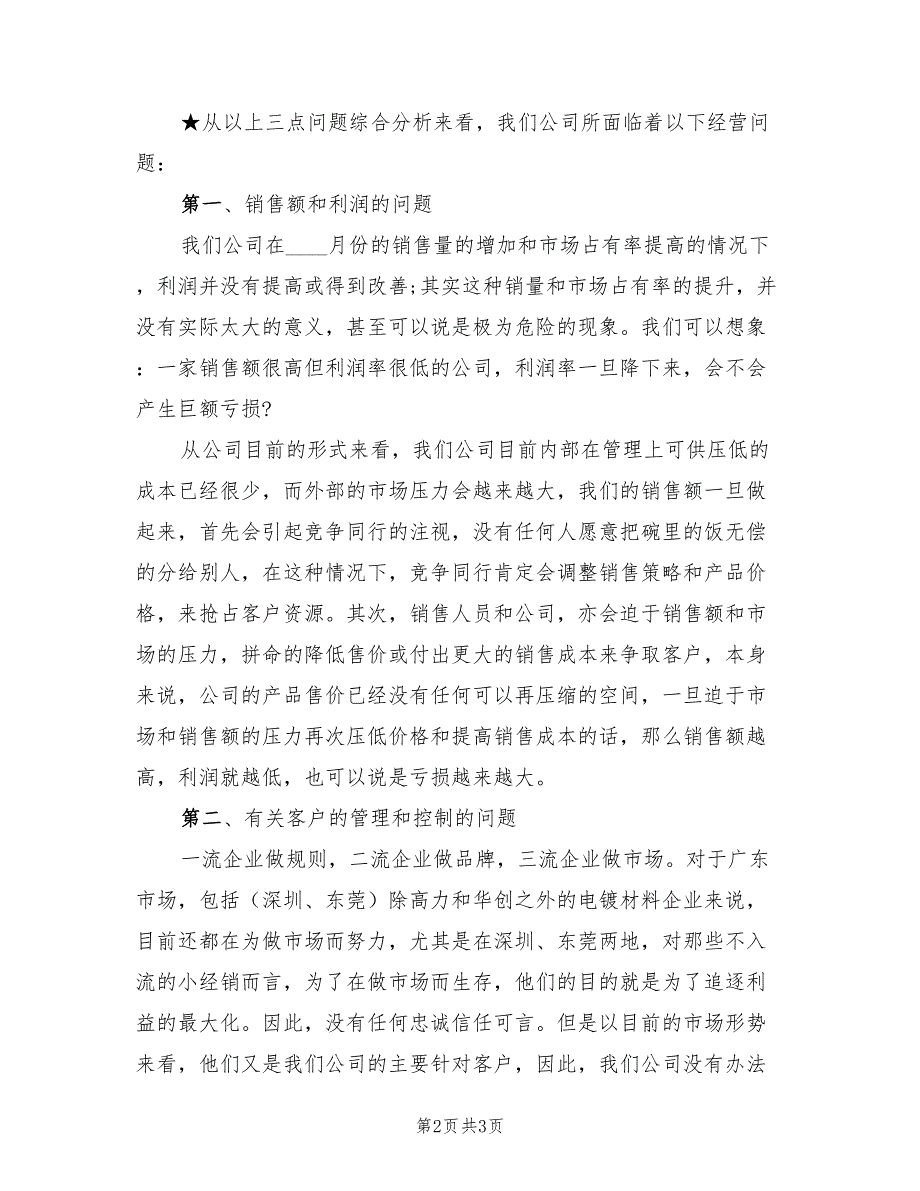 ★从以上三点问题综合分析来看，我们公司所面临着以下经营问题：

第一、销售额和利润的问题

我们公司在____月份的销售量的增加和市场占有率提高的情况下，利润并没有提高或得到改善;其实这种销量和市场占有率的提升，并没有实际太大的意义，甚至可以说是极为危险的现象。我们可以想象：一家销售额很高但利润率很低的公司，利润率一旦降下来，会不会产生巨额亏损?

从公司目前的形式来看，我们公司目前内部在管理上可供压低的成本已经很少，而外部的市场压力会越来越大，我们的销售额一旦做起来，首先会引起竞争同行的注视，没有任何人愿意把碗里的饭无偿的分给别人，在这种情况下，竞争同行肯定会调整销售策略和产品价格，来抢占客户资源。其次，销售人员和公司，亦会迫于销售额和市场的压力，拼命的降低售价或付出更大的销售成本来争取客户，本身来说，公司的产品售价已经没有任何可以再压缩的空间，一旦迫于市场和销售额的压力再次压低价格和提高销售成本的话，那么销售额越高，利润就越低，也可以说是亏损越来越大。

第二、有关客户的管理和控制的问题

一流企业做规则，二流企业做品牌，三流企业做市场。对于广东市场，包括（深圳、东莞）除高力和华创之外的电镀材料企业来说，目前还都在为做市场而努力，尤其是在深圳、东莞两地，对那些不入流的小经销而言，为了在做市场而生存，他们的目的就是为了追逐利益的最大化。因此，没有任何忠诚信任可言。但是以目前的市场形势来看，他们又是我们公司的主要针对客户，因此，我们公司没有办法

第2页 共3页